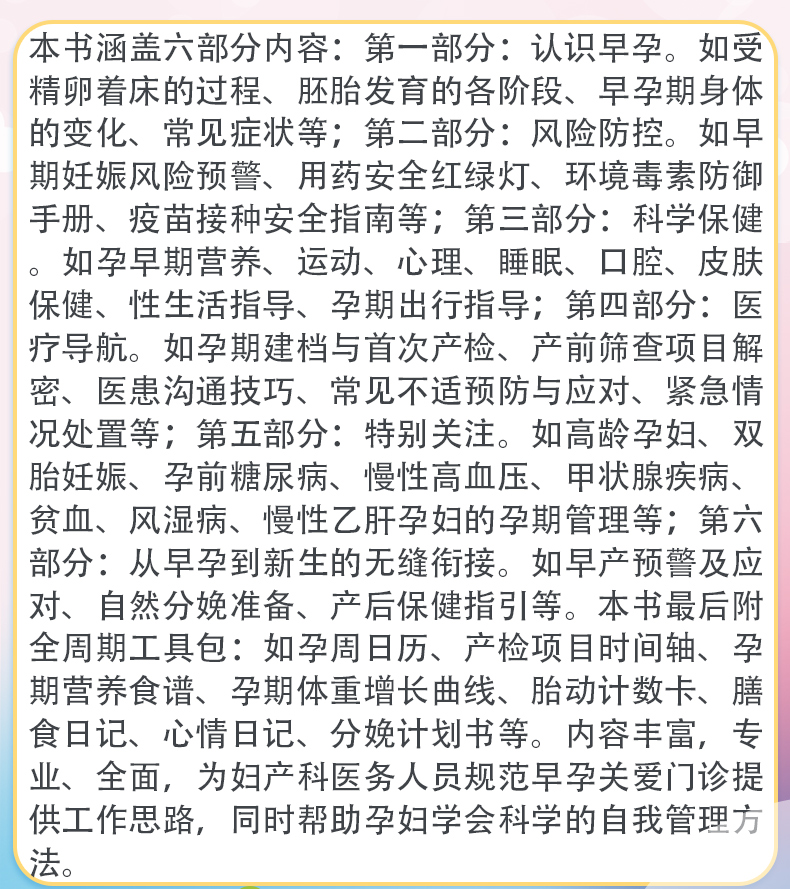 本书涵盖六部分内容：第一部分：认识早孕。如受精卵着床的过程、胚胎发育的各阶段、早孕期身体的变化、常见症状等；第二部分：风险防控。如早期妊娠风险预警、用药安全红绿灯、环境毒素防御手册、疫苗接种安全指南等；第三部分：科学保健。如孕早期营养、运动、心理、睡眠、口腔、皮肤保健、性生活指导、孕期出行指导；第四部分：医疗导航。如孕期建档与首次产检、产前筛查项目解密、医患沟通技巧、常见不适预防与应对、紧急情况处置等；第五部分：特别关注。如高龄孕妇、双胎妊娠、孕前糖尿病、慢性高血压、甲状腺疾病、贫血、风湿病、慢性乙肝孕妇的孕期管理等；第六部分：从早孕到新生的无缝衔接。如早产预警及应对、自然分娩准备、产后保健指引等。本书最后附全周期工具包：如孕周日历、产检项目时间轴、孕期营养食谱、孕期体重增长曲线、胎动计数卡、膳食日记、心情日记、分娩计划书等。内容丰富，专业、全面，为妇产科医务人员规范早孕关爱门诊提供工作思路，同时帮助孕妇学会科学的自我管理方法。